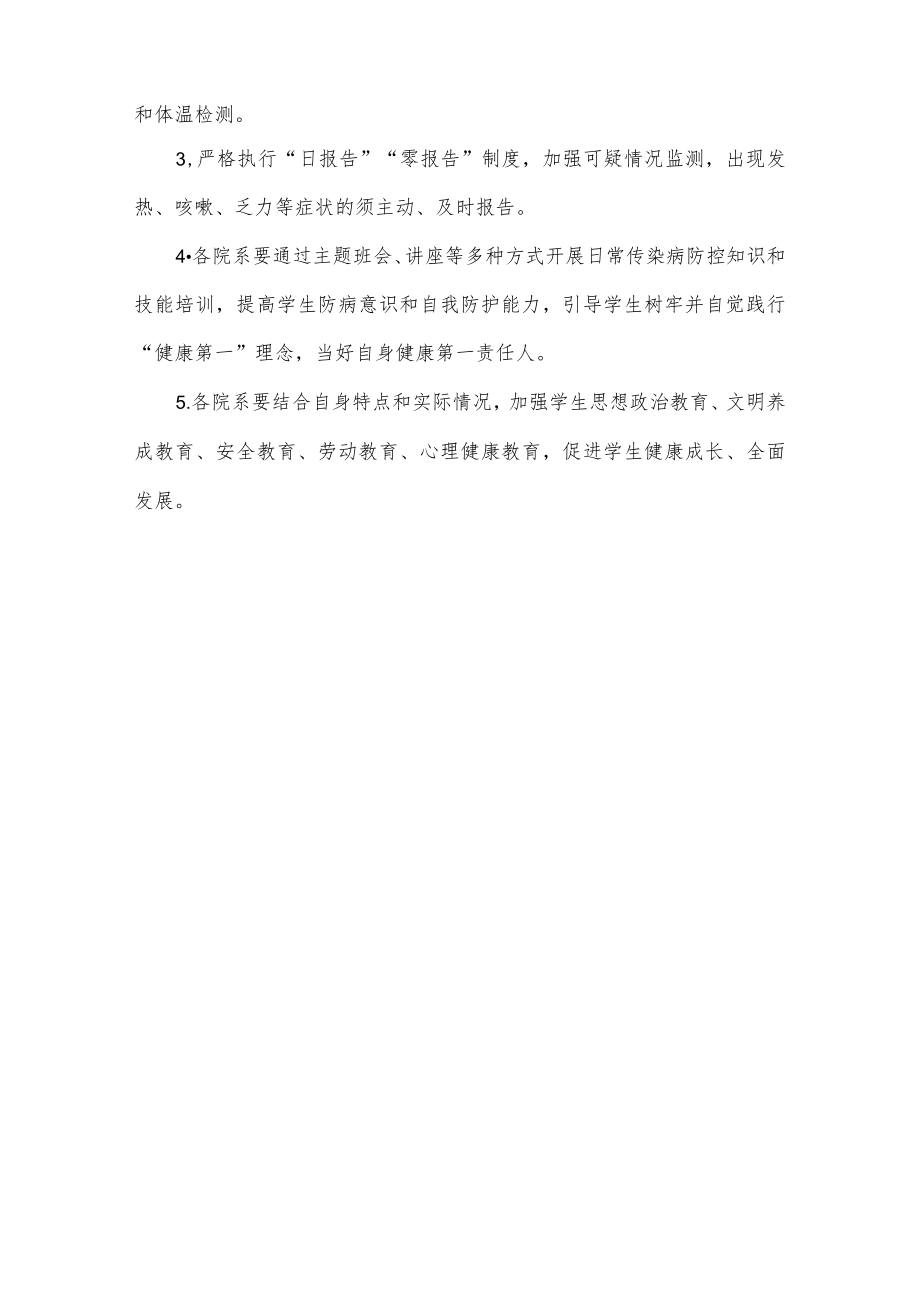 和体温检测。

3,严格执行“日报告”“零报告”制度，加强可疑情况监测，出现发热、咳嗽、乏力等症状的须主动、及时报告。

4•各院系要通过主题班会、讲座等多种方式开展日常传染病防控知识和技能培训，提高学生防病意识和自我防护能力，引导学生树牢并自觉践行“健康第一”理念，当好自身健康第一责任人。

5.各院系要结合自身特点和实际情况，加强学生思想政治教育、文明养成教育、安全教育、劳动教育、心理健康教育，促进学生健康成长、全面发展。